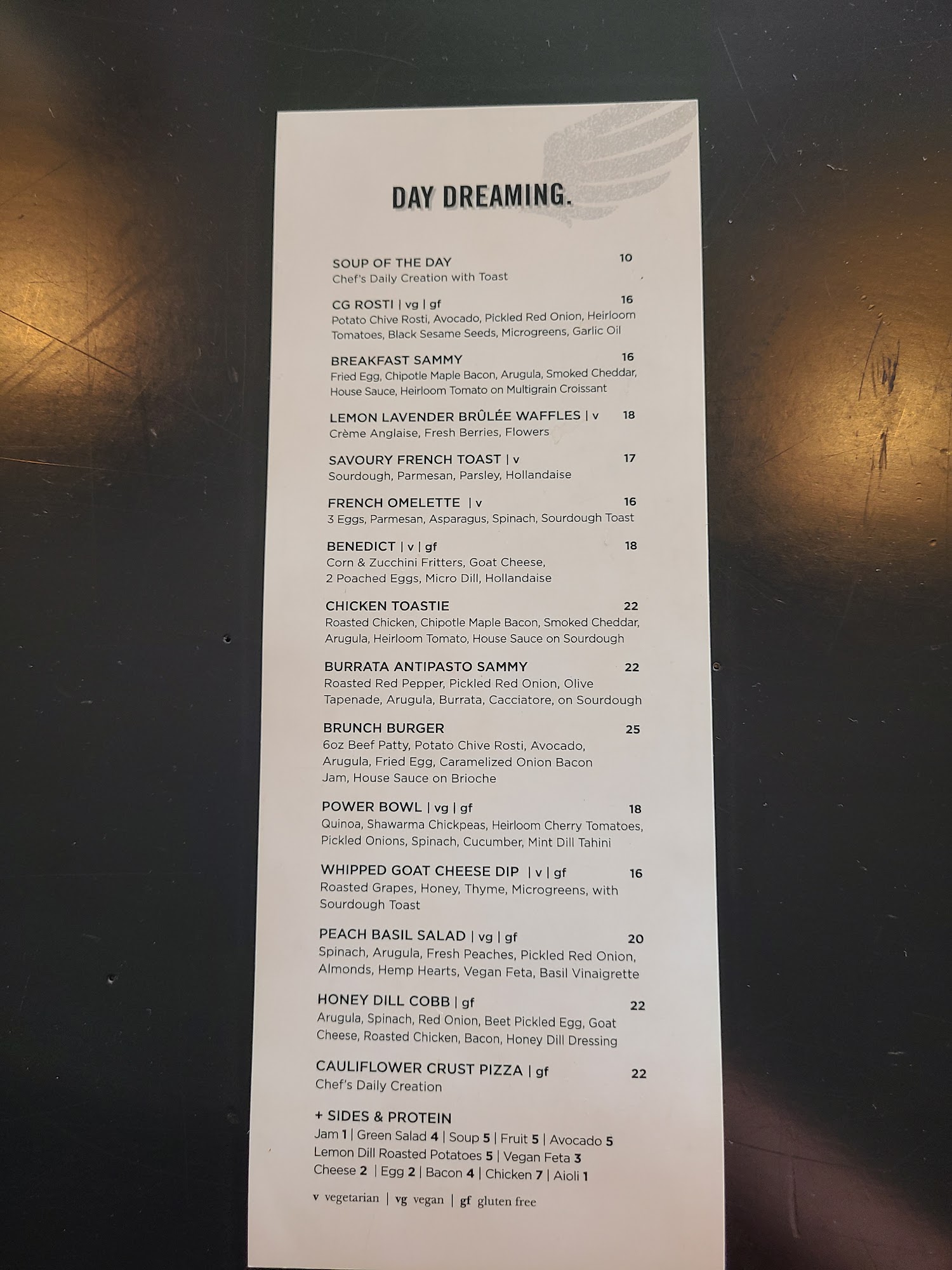 DAY DREAMING.

SOUP OF THE DAY 10
Chef's Daily Creation with Toast

CG ROSTI | vg | gf 16
Potato Chive Rosti, Avocado, Pickled Red Onion, Heirloom Tomatoes, Black Sesame Seeds, Microgreens, Garlic Oil

BREAKFAST SAMMY 16
Fried Egg, Chipotle Maple Bacon, Arugula, Smoked Cheddar, House Sauce, Heirloom Tomato on Multigrain Croissant

LEMON LAVENDER BRÛLÉE WAFFLES | v 18
Crème Anglaise, Fresh Berries, Flowers

SAVOURY FRENCH TOAST | v 17
Sourdough, Parmesan, Parsley, Hollandaise

FRENCH OMELETTE | v 16
3 Eggs, Parmesan, Asparagus, Spinach, Sourdough Toast

BENEDICT | v | gf 18
Corn & Zucchini Fritters, Goat Cheese, 2 Poached Eggs, Micro Dill, Hollandaise

CHICKEN TOASTIE 22
Roasted Chicken, Chipotle Maple Bacon, Smoked Cheddar, Arugula, Heirloom Tomato, House Sauce on Sourdough

BURRATA ANTIPASTO SAMMY 22
Roasted Red Pepper, Pickled Red Onion, Olive Tapenade, Arugula, Burrata, Cacciatore, on Sourdough

BRUNCH BURGER 25
6oz Beef Patty, Potato Chive Rosti, Avocado, Arugula, Fried Egg, Caramelized Onion Bacon Jam, House Sauce on Brioche

POWER BOWL | vg | gf 18
Quinoa, Shawarma Chickpeas, Heirloom Cherry Tomatoes, Pickled Onions, Spinach, Cucumber, Mint Dill Tahini

WHIPPED GOAT CHEESE DIP | v | gf 16
Roasted Grapes, Honey, Thyme, Microgreens, with Sourdough Toast

PEACH BASIL SALAD | vg | gf 20
Spinach, Arugula, Fresh Peaches, Pickled Red Onion, Almonds, Hemp Hearts, Vegan Feta, Basil Vinaigrette

HONEY DILL COBB | gf 22
Arugula, Spinach, Red Onion, Beet Pickled Egg, Goat Cheese, Roasted Chicken, Bacon, Honey Dill Dressing

CAULIFLOWER CRUST PIZZA | gf 22
Chef's Daily Creation

+ SIDES & PROTEIN
Jam 1 | Green Salad 4 | Soup 5 | Fruit 5 | Avocado 5
Lemon Dill Roasted Potatoes 5 | Vegan Feta 3
Cheese 2 | Egg 2 | Bacon 4 | Chicken 7 | Aioli 1

v vegetarian | vg vegan | gf gluten free